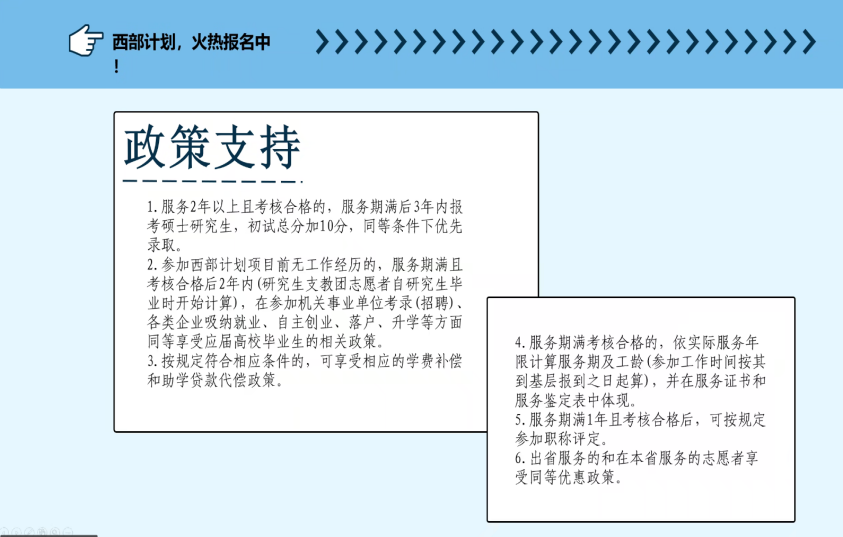 西部计划，火热报名中！

政策支持

1.服务2年以上且考核合格的，服务期满后3年内报考硕士研究生，初试总分加10分，同等条件下优先录取。
2.参加西部计划项目前无工作经历的，服务期满且考核合格后2年内(研究生支教团志愿者自研究生毕业时开始计算)，在参加机关事业单位考录(招聘)、各类企业吸纳就业、自主创业、落户、升学等方面同等享受应届高校毕业生的相关政策。
3.按规定符合相应条件的，可享受相应的学费补偿和助学贷款代偿政策。

4.服务期满考核合格的，依实际服务年限计算服务期及工龄(参加工作时间按其到基层报到之日起算)，并在服务证书和服务鉴定表中体现。
5.服务期满1年且考核合格后，可按规定参加职称评定。
6.出省服务的和在本省服务的志愿者享受同等优惠政策。